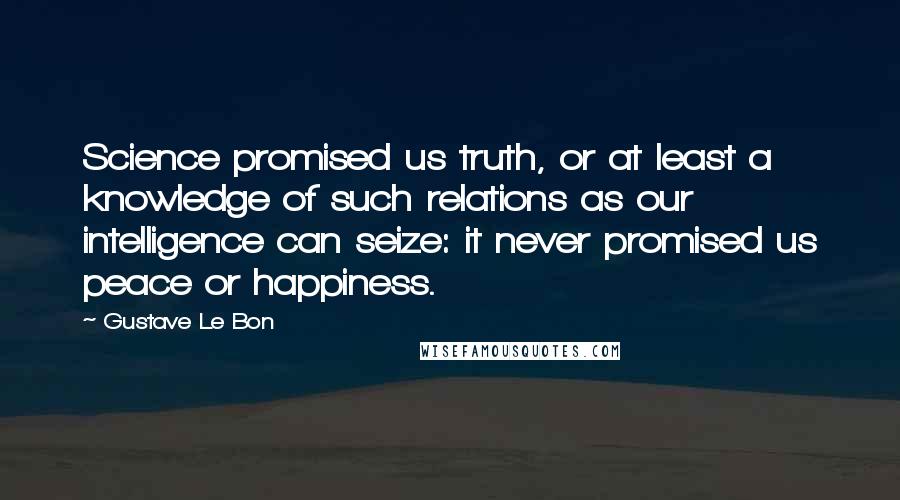 Science promised us truth, or at least a knowledge of such relations as our intelligence can seize: it never promised us peace or happiness.

~ Gustave Le Bon

WISEFAMOUSQUOTES.COM